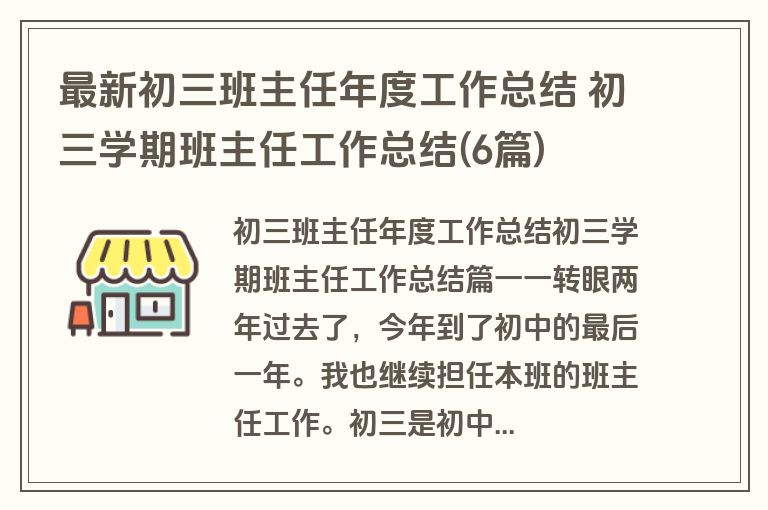 最新初三班主任年度工作总结 初三学期班主任工作总结(6篇)

初三班主任年度工作总结初三学期班主任工作总结篇一一转眼两年过去了，今年到了初中的最后一年。我也继续担任本班的班主任工作。初三是初中...